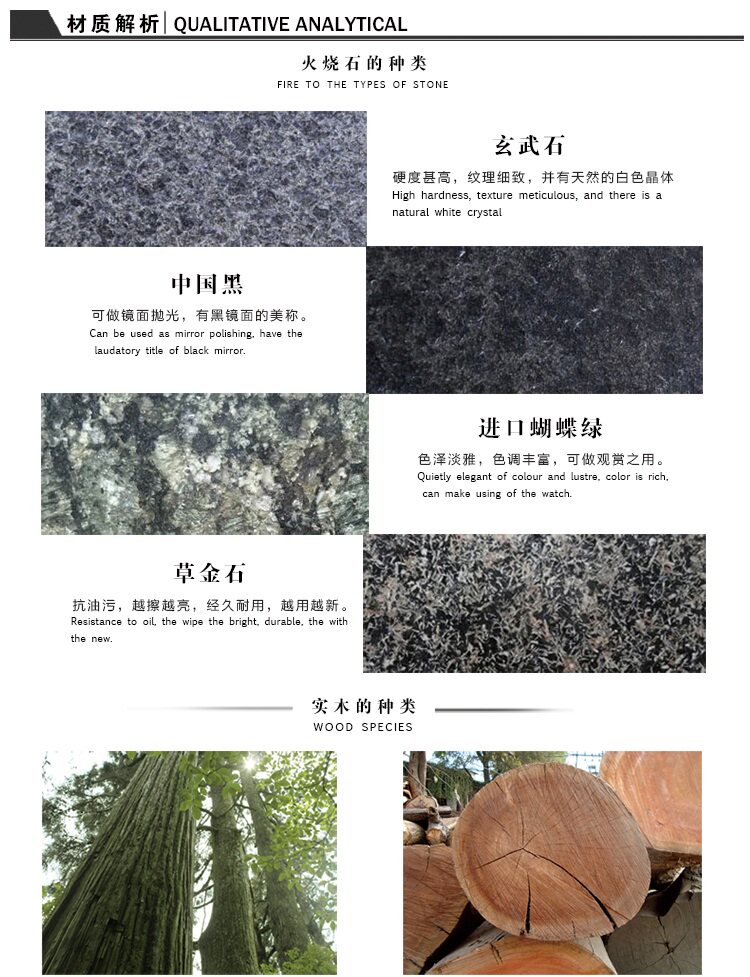 材质解析 | QUALITATIVE ANALYTICAL

火烧石的种类
FIRE TO THE TYPES OF STONE

玄武石
硬度甚高，纹理细致，并有天然的白色晶体
High hardness, texture meticulous, and there is a natural white crystal

中国黑
可做镜面抛光，有黑镜面的美称。
Can be used as mirror polishing, have the laudatory title of black mirror.

进口蝴蝶绿
色泽淡雅，色调丰富，可做观赏之用。
Quietly elegant of colour and lustre, color is rich, can make using of the watch.

草金石
抗油污，越擦越亮，经久耐用，越用越新。
Resistance to oil, the wipe the bright, durable, the with the new.

实木的种类
WOOD SPECIES